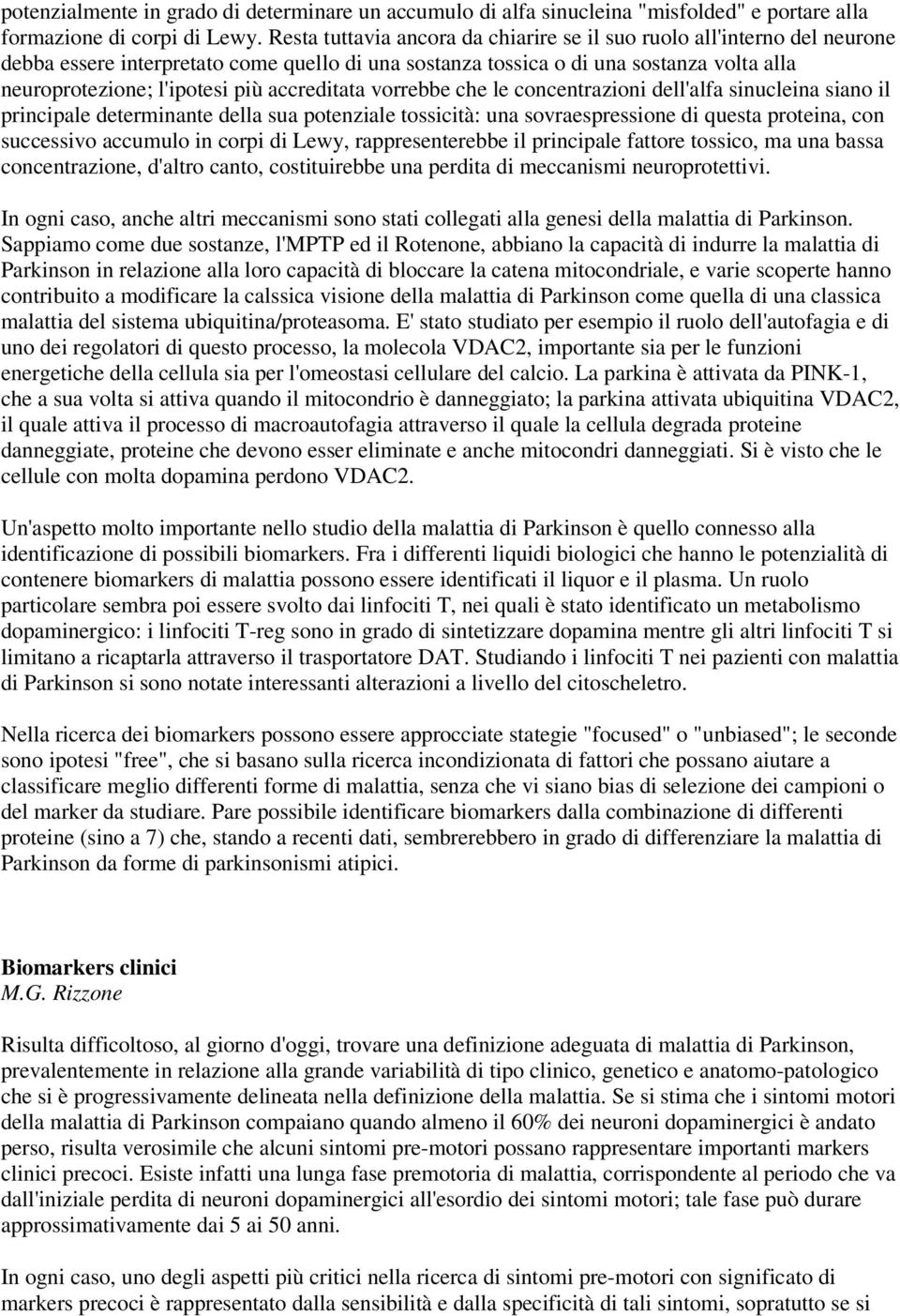 potenzialmente in grado di determinare un accumulo di alfa sinucleina "misfolded" e portare alla formazione di corpi di Lewy. Resta tuttavia ancora da chiarire se il suo ruolo all'interno del neurone debba essere interpretato come quello di una sostanza tossica o di una sostanza volta alla neuroprotezione; l'ipotesi più accreditata vorrebbe che le concentrazioni dell'alfa sinucleina siano il principale determinante della sua potenziale tossicità: una sovraespressione di questa proteina, con successivo accumulo in corpi di Lewy, rappresenterebbe il principale fattore tossico, ma una bassa concentrazione, d'altro canto, costituirebbe una perdita di meccanismi neuroprotettivi.

In ogni caso, anche altri meccanismi sono stati collegati alla genesi della malattia di Parkinson. Sappiamo come due sostanze, l'MPTP ed il Rotenone, abbiano la capacità di indurre la malattia di Parkinson in relazione alla loro capacità di bloccare la catena mitocondriale, e varie scoperte hanno contribuito a modificare la calssica visione della malattia di Parkinson come quella di una classica malattia del sistema ubiquitina/proteasoma. E' stato studiato per esempio il ruolo dell'autofagia e di uno dei regolatori di questo processo, la molecola VDAC2, importante sia per le funzioni energetiche della cellula sia per l'omeostasi cellulare del calcio. La parkina è attivata da PINK-1, che a sua volta si attiva quando il mitocondrio è danneggiato; la parkina attivata ubiquitina VDAC2, il quale attiva il processo di macroautofagia attraverso il quale la cellula degrada proteine danneggiate, proteine che devono esser eliminate e anche mitocondri danneggiati. Si è visto che le cellule con molta dopamina perdono VDAC2.

Un'aspetto molto importante nello studio della malattia di Parkinson è quello connesso alla identificazione di possibili biomarkers. Fra i differenti liquidi biologici che hanno le potenzialità di contenere biomarkers di malattia possono essere identificati il liquor e il plasma. Un ruolo particolare sembra poi essere svolto dai linfociti T, nei quali è stato identificato un metabolismo dopaminergico: i linfociti T-reg sono in grado di sintetizzare dopamina mentre gli altri linfociti T si limitano a ricaptarla attraverso il trasportatore DAT. Studiando i linfociti T nei pazienti con malattia di Parkinson si sono notate interessanti alterazioni a livello del citoscheletro.

Nella ricerca dei biomarkers possono essere approcciate stategie "focused" o "unbiased"; le seconde sono ipotesi "free", che si basano sulla ricerca incondizionata di fattori che possano aiutare a classificare meglio differenti forme di malattia, senza che vi siano bias di selezione dei campioni o del marker da studiare. Pare possibile identificare biomarkers dalla combinazione di differenti proteine (sino a 7) che, stando a recenti dati, sembrerebbero in grado di differenziare la malattia di Parkinson da forme di parkinsonismi atipici.

Biomarkers clinici
M.G. Rizzone

Risulta difficoltoso, al giorno d'oggi, trovare una definizione adeguata di malattia di Parkinson, prevalentemente in relazione alla grande variabilità di tipo clinico, genetico e anatomo-patologico che si è progressivamente delineata nella definizione della malattia. Se si stima che i sintomi motori della malattia di Parkinson compaiano quando almeno il 60% dei neuroni dopaminergici è andato perso, risulta verosimile che alcuni sintomi pre-motori possano rappresentare importanti markers clinici precoci. Esiste infatti una lunga fase premotoria di malattia, corrispondente al periodo che va dall'iniziale perdita di neuroni dopaminergici all'esordio dei sintomi motori; tale fase può durare approssimativamente dai 5 ai 50 anni.

In ogni caso, uno degli aspetti più critici nella ricerca di sintomi pre-motori con significato di markers precoci è rappresentato dalla sensibilità e dalla specificità di tali sintomi, sopratutto se si